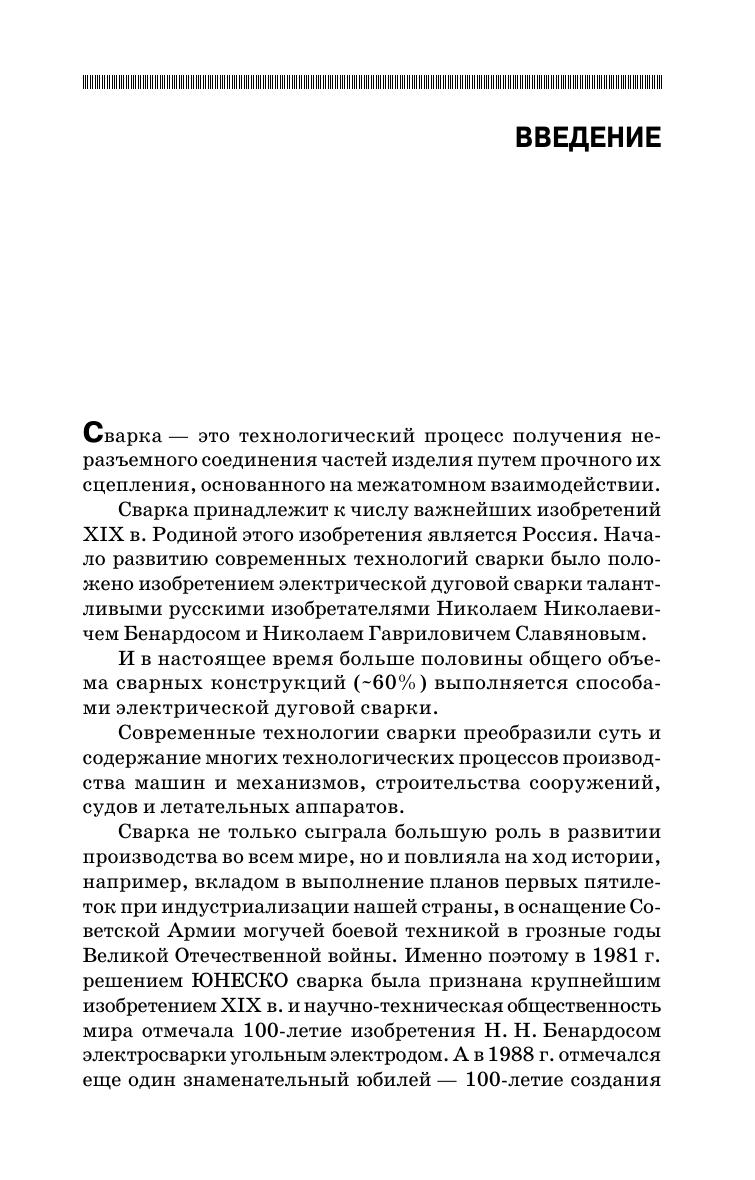 ВВЕДЕНИЕ

Сварка — это технологический процесс получения неразъемного соединения частей изделия путем прочного их сцепления, основанного на межатомном взаимодействии.

Сварка принадлежит к числу важнейших изобретений XIX в. Родиной этого изобретения является Россия. Начало развитию современных технологий сварки было положено изобретением электрической дуговой сварки талантливыми русскими изобретателями Николаем Николаевичем Бенардосом и Николаем Гавриловичем Славяновым.

И в настоящее время больше половины общего объема сварных конструкций (~60%) выполняется способами электрической дуговой сварки.

Современные технологии сварки преобразили суть и содержание многих технологических процессов производства машин и механизмов, строительства сооружений, судов и летательных аппаратов.

Сварка не только сыграла большую роль в развитии производства во всем мире, но и повлияла на ход истории, например, вкладом в выполнение планов первых пятилеток при индустриализации нашей страны, в оснащение Советской Армии могучей боевой техникой в грозные годы Великой Отечественной войны. Именно поэтому в 1981 г. решением ЮНЕСКО сварка была признана крупнейшим изобретением XIX в. и научно-техническая общественность мира отмечала 100-летие изобретения Н. Н. Бенардосом электросварки угольным электродом. А в 1988 г. отмечался еще один знаменательный юбилей — 100-летие создания